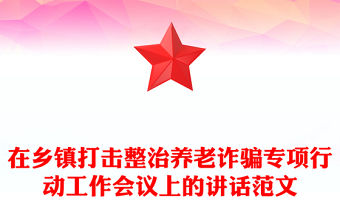 在乡镇打击整治养老诈骗专项行动工作会议上的讲话范文